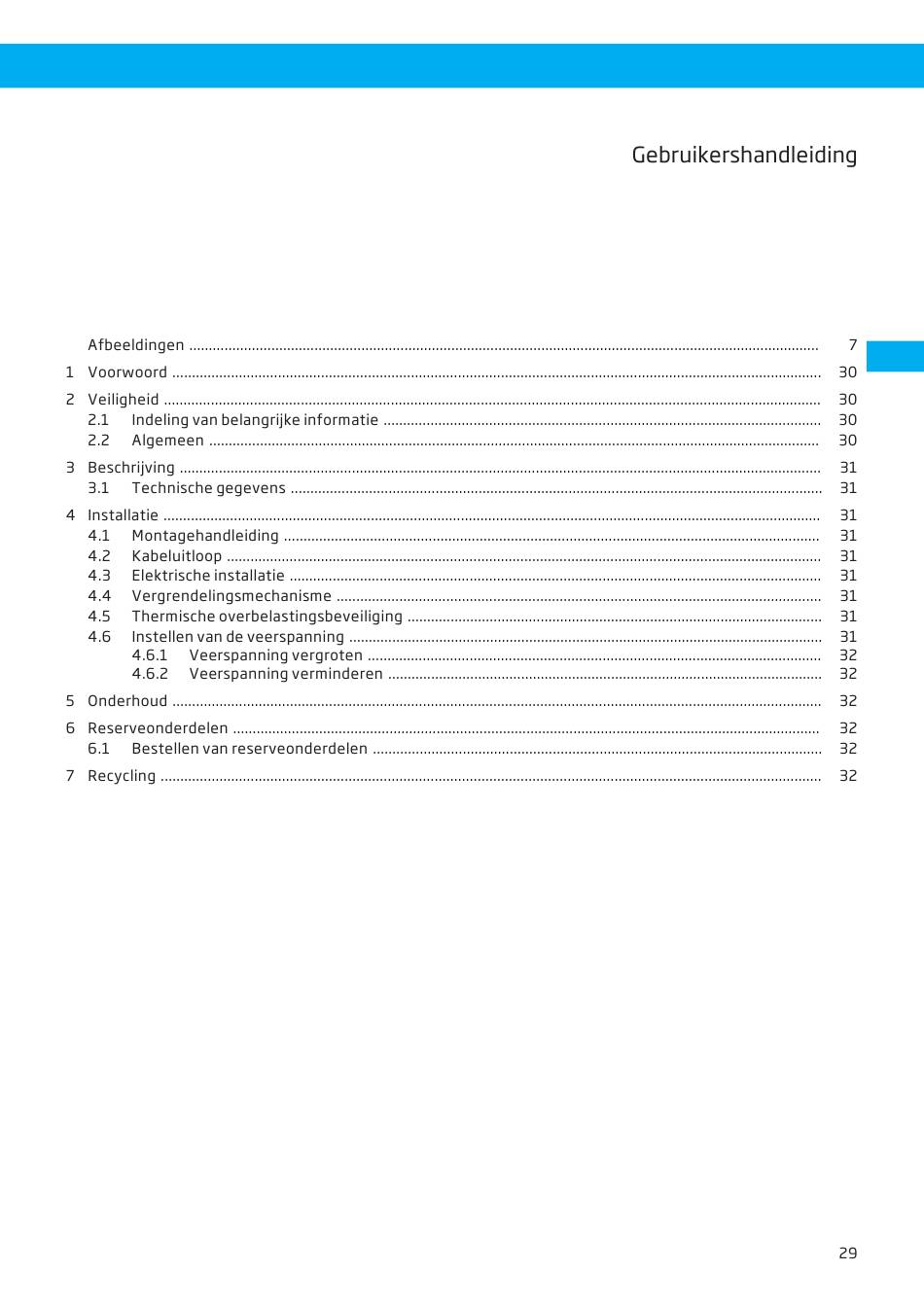 Gebruikershandleiding

Afbeeldingen ........ 7
1 Voorwoord ........ 30
2 Veiligheid ........ 30
2.1 Indeling van belangrijke informatie ........ 30
2.2 Algemeen ........ 30
3 Beschrijving ........ 31
3.1 Technische gegevens ........ 31
4 Installatie ........ 31
4.1 Montagehandleiding ........ 31
4.2 Kabeluitloop ........ 31
4.3 Elektrische installatie ........ 31
4.4 Vergrendelingsmechanisme ........ 31
4.5 Thermische overbelastingsbeveiliging ........ 31
4.6 Instellen van de veerspanning ........ 31
4.6.1 Veerspanning vergroten ........ 32
4.6.2 Veerspanning verminderen ........ 32
5 Onderhoud ........ 32
6 Reserveonderdelen ........ 32
6.1 Bestellen van reserveonderdelen ........ 32
7 Recycling ........ 32

29